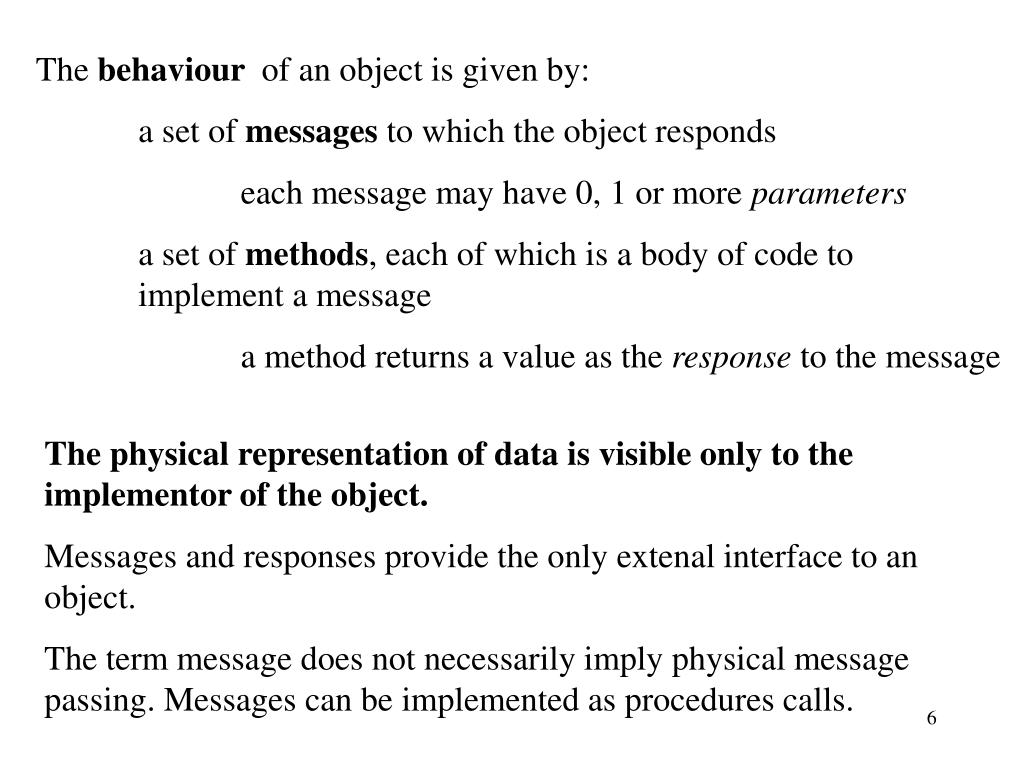 The behaviour of an object is given by:

a set of messages to which the object responds

each message may have 0, 1 or more parameters

a set of methods, each of which is a body of code to implement a message

a method returns a value as the response to the message

The physical representation of data is visible only to the implementor of the object.

Messages and responses provide the only extenal interface to an object.

The term message does not necessarily imply physical message passing. Messages can be implemented as procedures calls.

6